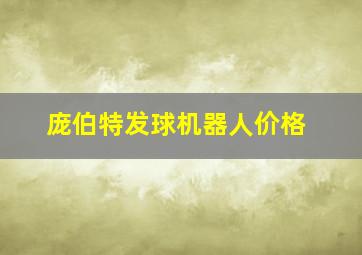 庞伯特发球机器人价格